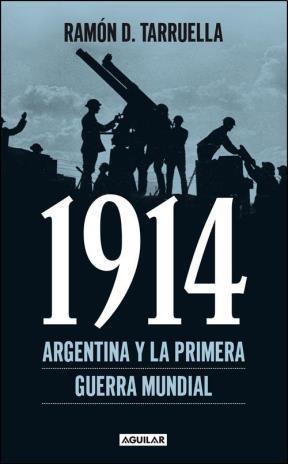 RAMÓN D. TARRUELLA

1914

ARGENTINA Y LA PRIMERA GUERRA MUNDIAL

AGUILAR